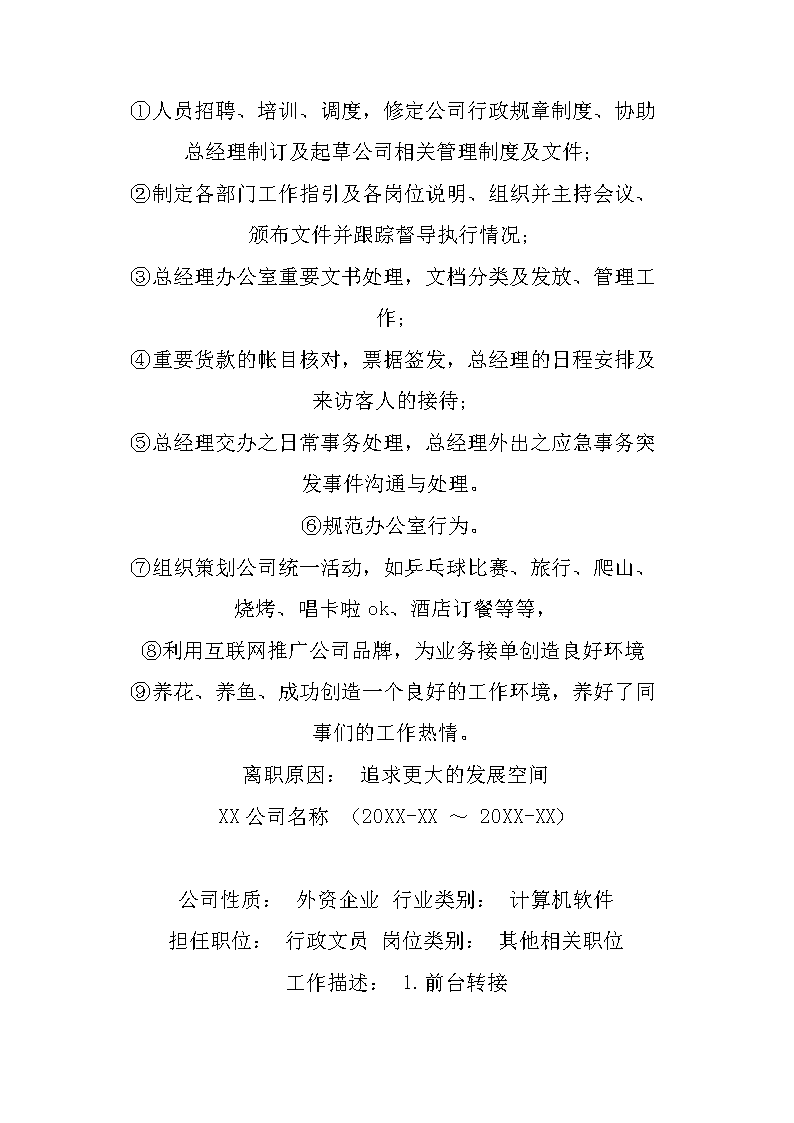 ①人员招聘、培训、调度，修定公司行政规章制度、协助总经理制订及起草公司相关管理制度及文件;

②制定各部门工作指引及各岗位说明、组织并主持会议、颁布文件并跟踪督导执行情况;

③总经理办公室重要文书处理，文档分类及发放、管理工作;

④重要货款的帐目核对，票据签发，总经理的日程安排及来访客人的接待;

⑤总经理交办之日常事务处理，总经理外出之应急事务突发事件沟通与处理。

⑥规范办公室行为。

⑦组织策划公司统一活动，如乒乓球比赛、旅行、爬山、烧烤、唱卡啦 ok、酒店订餐等等，

⑧利用互联网推广公司品牌，为业务接单创造良好环境

⑨养花、养鱼、成功创造一个良好的工作环境，养好了同事们的工作热情。

离职原因： 追求更大的发展空间

XX 公司名称 （20XX-XX ～ 20XX-XX）

公司性质： 外资企业 行业类别： 计算机软件

担任职位： 行政文员 岗位类别： 其他相关职位

工作描述： 1.前台转接